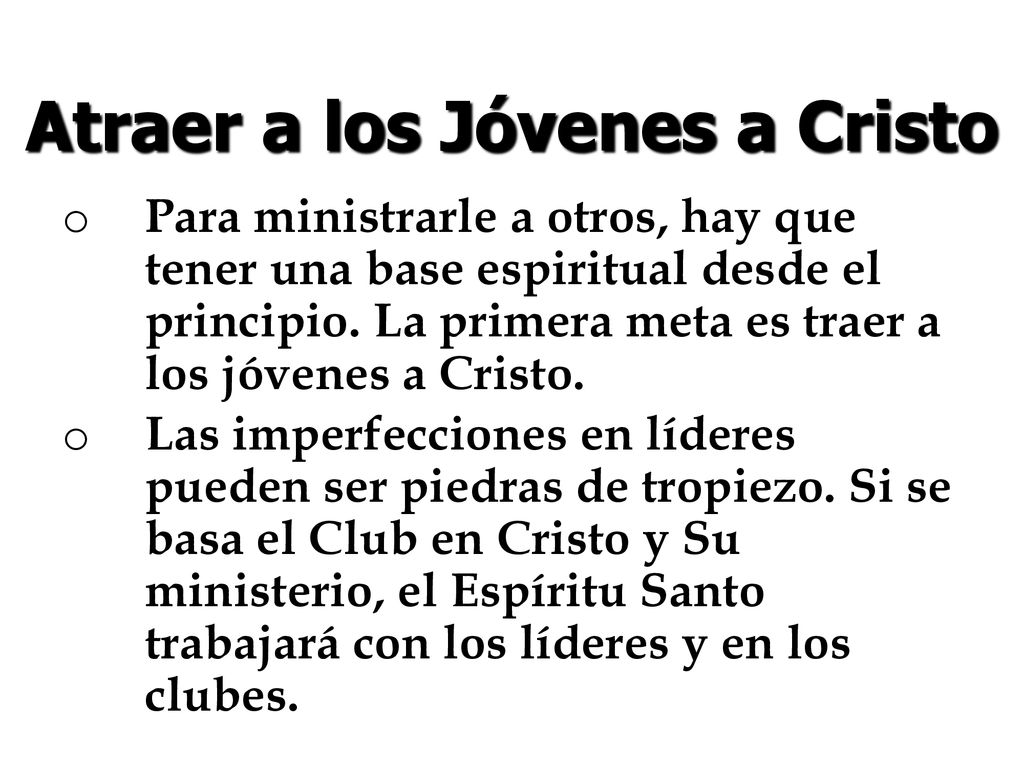 Atraer a los Jóvenes a Cristo

o Para ministrarle a otros, hay que tener una base espiritual desde el principio. La primera meta es traer a los jóvenes a Cristo.

o Las imperfecciones en líderes pueden ser piedras de tropiezo. Si se basa el Club en Cristo y Su ministerio, el Espíritu Santo trabajará con los líderes y en los clubes.